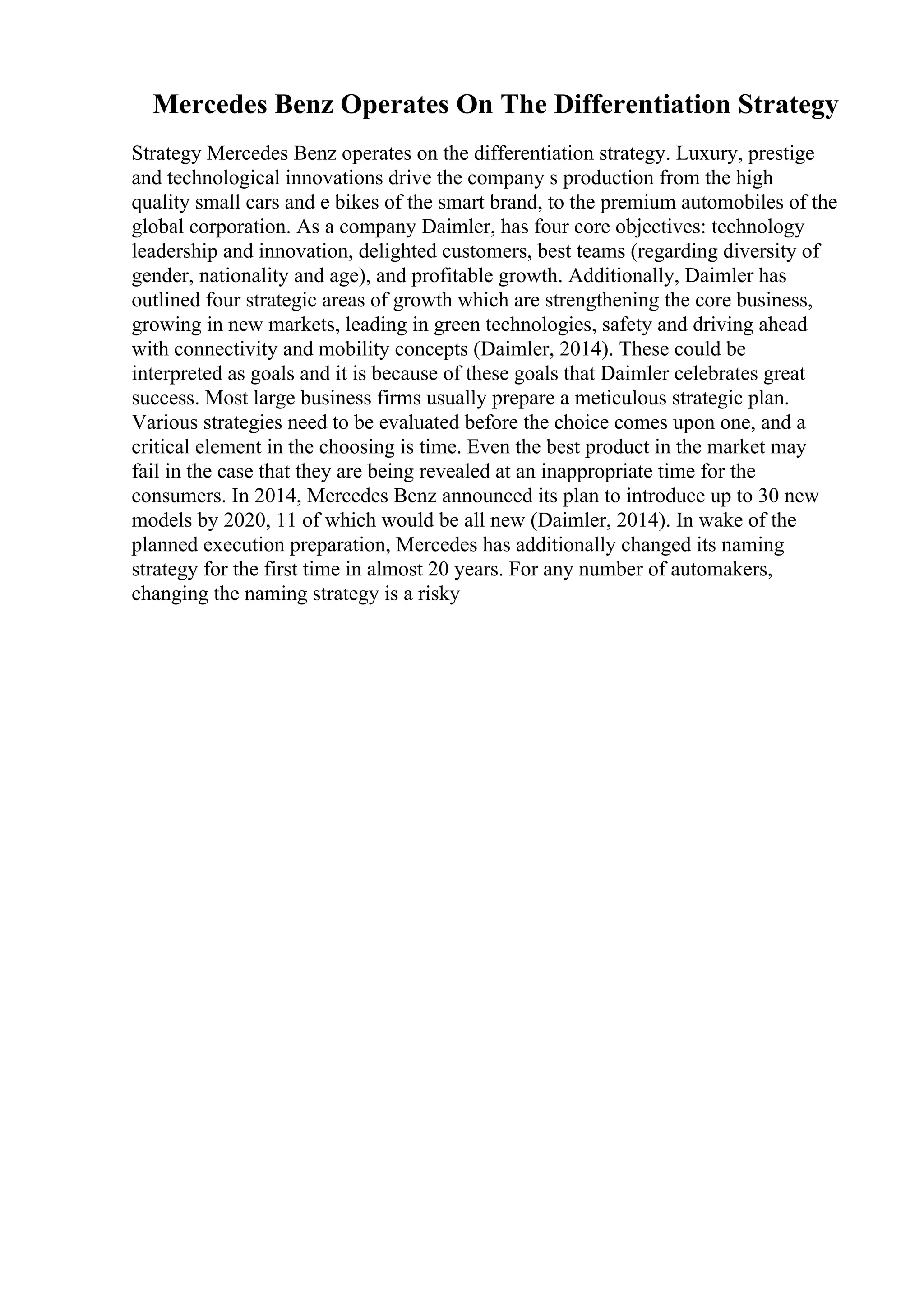 Mercedes Benz Operates On The Differentiation Strategy

Strategy Mercedes Benz operates on the differentiation strategy. Luxury, prestige and technological innovations drive the company s production from the high quality small cars and e bikes of the smart brand, to the premium automobiles of the global corporation. As a company Daimler, has four core objectives: technology leadership and innovation, delighted customers, best teams (regarding diversity of gender, nationality and age), and profitable growth. Additionally, Daimler has outlined four strategic areas of growth which are strengthening the core business, growing in new markets, leading in green technologies, safety and driving ahead with connectivity and mobility concepts (Daimler, 2014). These could be interpreted as goals and it is because of these goals that Daimler celebrates great success. Most large business firms usually prepare a meticulous strategic plan. Various strategies need to be evaluated before the choice comes upon one, and a critical element in the choosing is time. Even the best product in the market may fail in the case that they are being revealed at an inappropriate time for the consumers. In 2014, Mercedes Benz announced its plan to introduce up to 30 new models by 2020, 11 of which would be all new (Daimler, 2014). In wake of the planned execution preparation, Mercedes has additionally changed its naming strategy for the first time in almost 20 years. For any number of automakers, changing the naming strategy is a risky